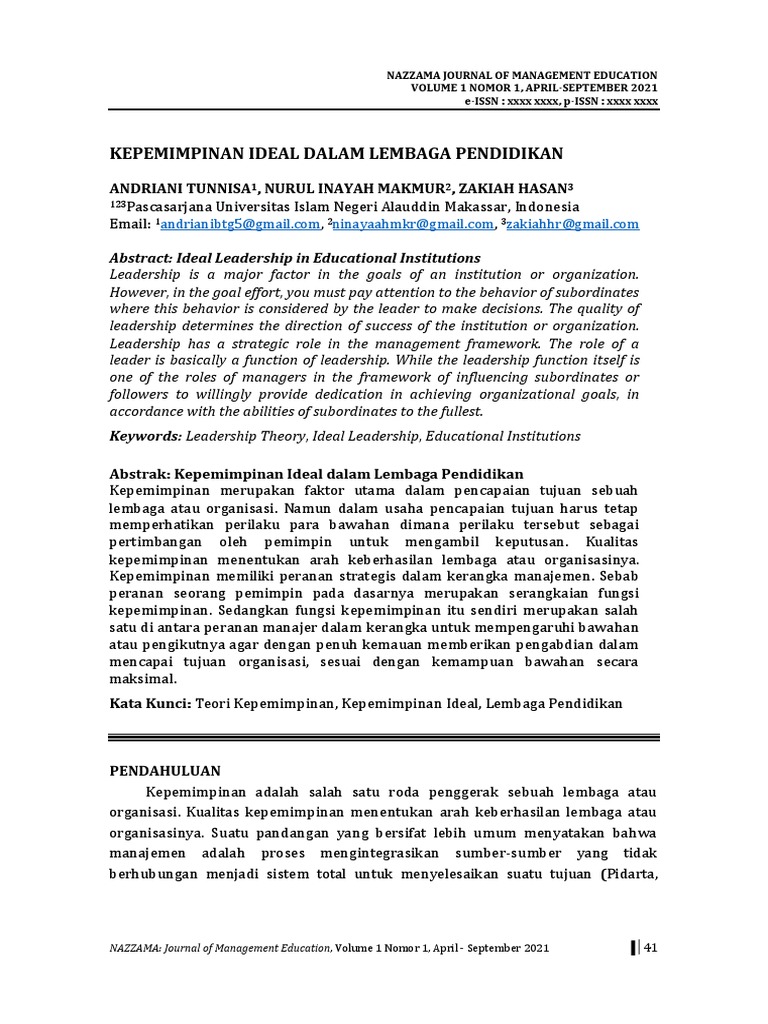 NAZZAMA JOURNAL OF MANAGEMENT EDUCATION
VOLUME 1 NOMOR 1, APRIL-SEPTEMBER 2021
e-ISSN : xxxx xxxx, p-ISSN : xxxx xxxx

KEPEMIMPINAN IDEAL DALAM LEMBAGA PENDIDIKAN

ANDRIANI TUNNISA¹, NURUL INAYAH MAKMUR², ZAKIAH HASAN³
¹²³Pascasarjana Universitas Islam Negeri Alauddin Makassar, Indonesia
Email: ¹andrianibtg5@gmail.com, ²ninayaahmkr@gmail.com, ³zakiahhr@gmail.com

Abstract: Ideal Leadership in Educational Institutions
Leadership is a major factor in the goals of an institution or organization. However, in the goal effort, you must pay attention to the behavior of subordinates where this behavior is considered by the leader to make decisions. The quality of leadership determines the direction of success of the institution or organization. Leadership has a strategic role in the management framework. The role of a leader is basically a function of leadership. While the leadership function itself is one of the roles of managers in the framework of influencing subordinates or followers to willingly provide dedication in achieving organizational goals, in accordance with the abilities of subordinates to the fullest.

Keywords: Leadership Theory, Ideal Leadership, Educational Institutions

Abstrak: Kepemimpinan Ideal dalam Lembaga Pendidikan
Kepemimpinan merupakan faktor utama dalam pencapaian tujuan sebuah lembaga atau organisasi. Namun dalam usaha pencapaian tujuan harus tetap memperhatikan perilaku para bawahan dimana perilaku tersebut sebagai pertimbangan oleh pemimpin untuk mengambil keputusan. Kualitas kepemimpinan menentukan arah keberhasilan lembaga atau organisasinya. Kepemimpinan memiliki peranan strategis dalam kerangka manajemen. Sebab peranan seorang pemimpin pada dasarnya merupakan serangkaian fungsi kepemimpinan. Sedangkan fungsi kepemimpinan itu sendiri merupakan salah satu di antara peranan manajer dalam kerangka untuk mempengaruhi bawahan atau pengikutnya agar dengan penuh kemauan memberikan pengabdian dalam mencapai tujuan organisasi, sesuai dengan kemampuan bawahan secara maksimal.

Kata Kunci: Teori Kepemimpinan, Kepemimpinan Ideal, Lembaga Pendidikan

PENDAHULUAN
Kepemimpinan adalah salah satu roda penggerak sebuah lembaga atau organisasi. Kualitas kepemimpinan menentukan arah keberhasilan lembaga atau organisasinya. Suatu pandangan yang bersifat lebih umum menyatakan bahwa manajemen adalah proses mengintegrasikan sumber-sumber yang tidak berhubungan menjadi sistem total untuk menyelesaikan suatu tujuan (Pidarta,

NAZZAMA: Journal of Management Education, Volume 1 Nomor 1, April - September 2021 | 41